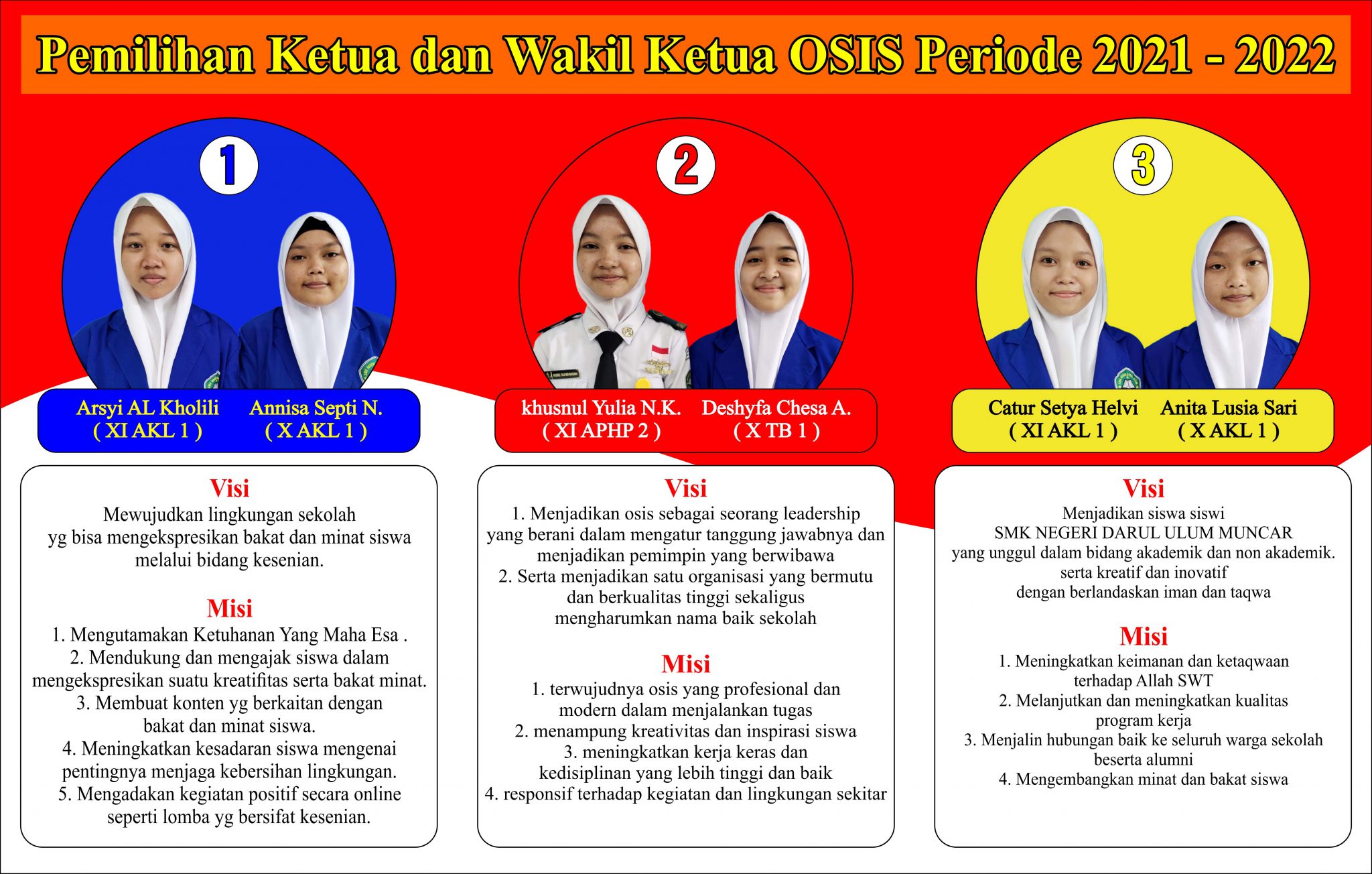 Pemilihan Ketua dan Wakil Ketua OSIS Periode 2021 - 2022

1

Arsyi AL Kholili
( XI AKL 1 )

Annisa Septi N.
( X AKL 1 )

Visi
Mewujudkan lingkungan sekolah yg bisa mengekspresikan bakat dan minat siswa melalui bidang kesenian.

Misi
1. Mengutamakan Ketuhanan Yang Maha Esa .
2. Mendukung dan mengajak siswa dalam mengekspresikan suatu kreatifitas serta bakat minat.
3. Membuat konten yg berkaitan dengan bakat dan minat siswa.
4. Meningkatkan kesadaran siswa mengenai pentingnya menjaga kebersihan lingkungan.
5. Mengadakan kegiatan positif secara online seperti lomba yg bersifat kesenian.

2

khusnul Yulia N.K.
( XI APHP 2 )

Deshyfa Chesa A.
( X TB 1 )

Visi
1. Menjadikan osis sebagai seorang leadership yang berani dalam mengatur tanggung jawabnya dan menjadikan pemimpin yang berwibawa
2. Serta menjadikan satu organisasi yang bermutu dan berkualitas tinggi sekaligus mengharumkan nama baik sekolah

Misi
1. terwujudnya osis yang profesional dan modern dalam menjalankan tugas
2. menampung kreativitas dan inspirasi siswa
3. meningkatkan kerja keras dan kedisiplinan yang lebih tinggi dan baik
4. responsif terhadap kegiatan dan lingkungan sekitar

3

Catur Setya Helvi
( XI AKL 1 )

Anita Lusia Sari
( X AKL 1 )

Visi
Menjadikan siswa siswi SMK NEGERI DARUL ULUM MUNCAR yang unggul dalam bidang akademik dan non akademik. serta kreatif dan inovatif dengan berlandaskan iman dan taqwa

Misi
1. Meningkatkan keimanan dan ketaqwaan terhadap Allah SWT
2. Melanjutkan dan meningkatkan kualitas program kerja
3. Menjalin hubungan baik ke seluruh warga sekolah beserta alumni
4. Mengembangkan minat dan bakat siswa